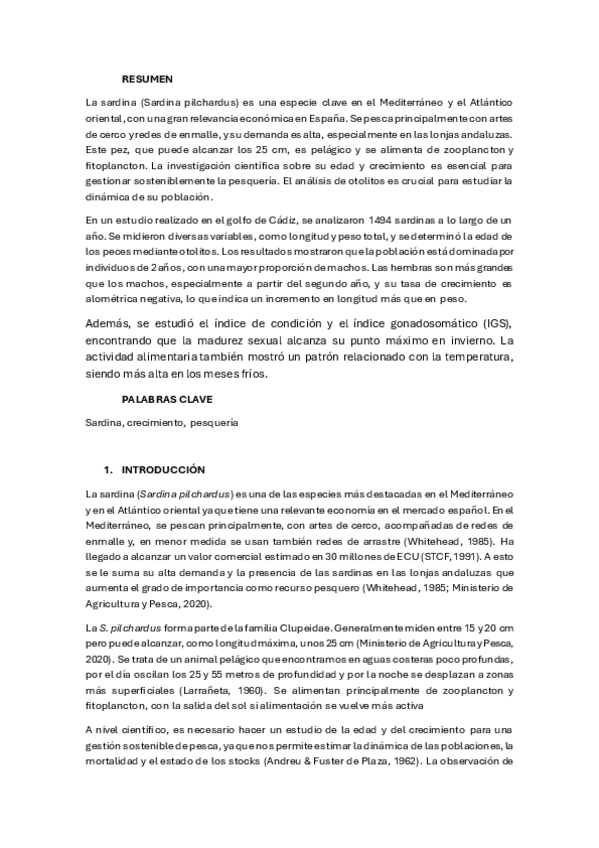 RESUMEN

La sardina (Sardina pilchardus) es una especie clave en el Mediterráneo y el Atlántico oriental, con una gran relevancia económica en España. Se pesca principalmente con artes de cerco y redes de enmalle, y su demanda es alta, especialmente en las lonjas andaluzas. Este pez, que puede alcanzar los 25 cm, es pelágico y se alimenta de zooplancton y fitoplancton. La investigación científica sobre su edad y crecimiento es esencial para gestionar sosteniblemente la pesquería. El análisis de otolitos es crucial para estudiar la dinámica de su población.

En un estudio realizado en el golfo de Cádiz, se analizaron 1494 sardinas a lo largo de un año. Se midieron diversas variables, como longitud y peso total, y se determinó la edad de los peces mediante otolitos. Los resultados mostraron que la población está dominada por individuos de 2 años, con una mayor proporción de machos. Las hembras son más grandes que los machos, especialmente a partir del segundo año, y su tasa de crecimiento es alométrica negativa, lo que indica un incremento en longitud más que en peso.

Además, se estudió el índice de condición y el índice gonadosomático (IGS), encontrando que la madurez sexual alcanza su punto máximo en invierno. La actividad alimentaria también mostró un patrón relacionado con la temperatura, siendo más alta en los meses fríos.

PALABRAS CLAVE

Sardina, crecimiento, pesquería

1. INTRODUCCIÓN

La sardina (Sardina pilchardus) es una de las especies más destacadas en el Mediterráneo y en el Atlántico oriental ya que tiene una relevante economía en el mercado español. En el Mediterráneo, se pescan principalmente, con artes de cerco, acompañadas de redes de enmalle y, en menor medida se usan también redes de arrastre (Whitehead, 1985). Ha llegado a alcanzar un valor comercial estimado en 30 millones de ECU (STCF, 1991). A esto se le suma su alta demanda y la presencia de las sardinas en las lonjas andaluzas que aumenta el grado de importancia como recurso pesquero (Whitehead, 1985; Ministerio de Agricultura y Pesca, 2020).

La S. pilchardus forma parte de la familia Clupeidae. Generalmente miden entre 15 y 20 cm pero puede alcanzar, como longitud máxima, unos 25 cm (Ministerio de Agricultura y Pesca, 2020). Se trata de un animal pelágico que encontramos en aguas costeras poco profundas, por el día oscilan los 25 y 55 metros de profundidad y por la noche se desplazan a zonas más superficiales (Larrañeta, 1960). Se alimentan principalmente de zooplancton y fitoplancton, con la salida del sol si alimentación se vuelve más activa

A nivel científico, es necesario hacer un estudio de la edad y del crecimiento para una gestión sostenible de pesca, ya que nos permite estimar la dinámica de las poblaciones, la mortalidad y el estado de los stocks (Andreu & Fuster de Plaza, 1962). La observación de